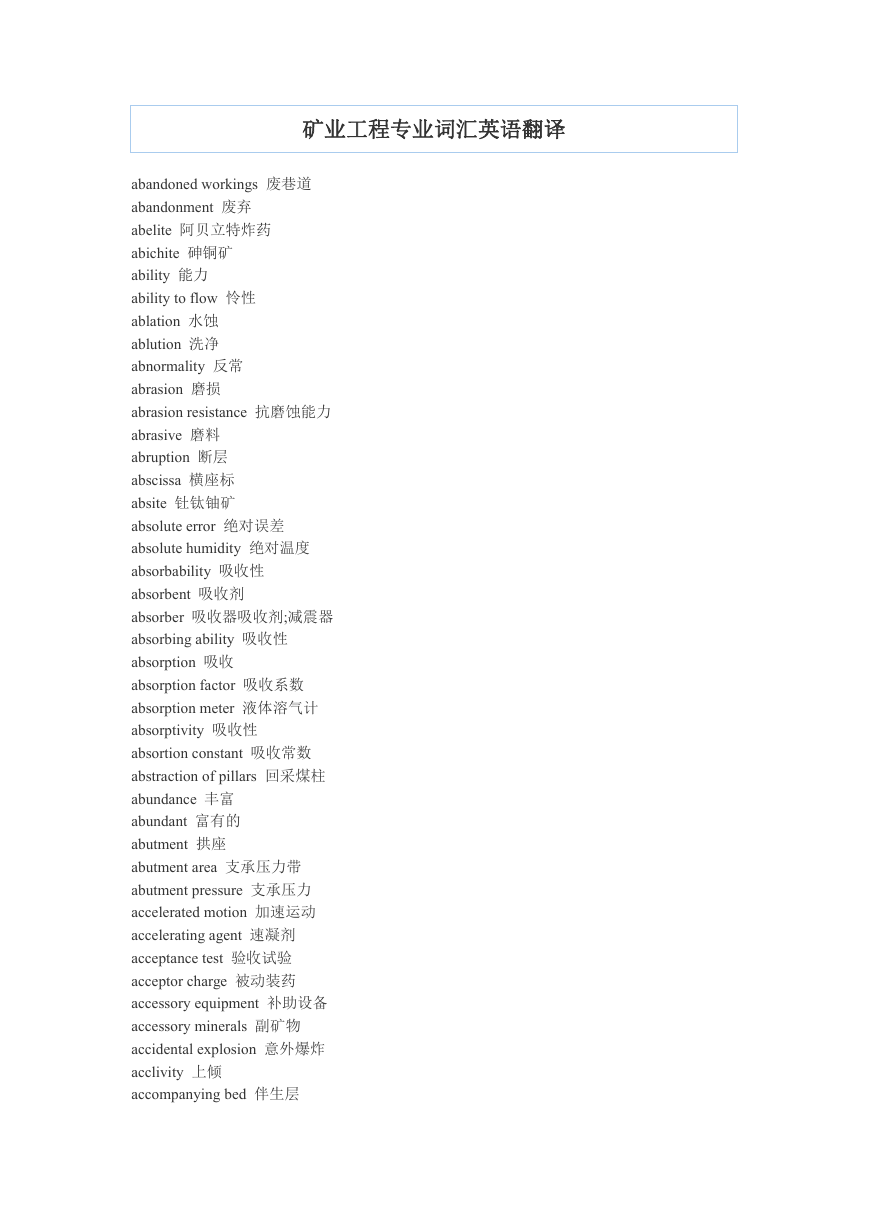 矿业工程专业词汇英语翻译

abandoned workings 废巷道
abandonment 废弃
abelite 阿贝立特炸药
abichite 砷铜矿
ability 能力
ability to flow 怜性
ablation 水蚀
ablution 洗净
abnormality 反常
abrasion 磨损
abrasion resistance 抗磨蚀能力
abrasive 磨料
abruption 断层
abscissa 横座标
absite 钍钛铀矿
absolute error 绝对误差
absolute humidity 绝对温度
absorbability 吸收性
absorbent 吸收剂
absorber 吸收器吸收剂;减震器
absorbing ability 吸收性
absorption 吸收
absorption factor 吸收系数
absorption meter 液体溶气计
absorptivity 吸收性
absortion constant 吸收常数
abstraction of pillars 回采煤柱
abundance 丰富
abundant 富有的
abutment 拱座
abutment area 支承压力带
abutment pressure 支承压力
accelerated motion 加速运动
accelerating agent 速凝剂
acceptance test 验收试验
acceptor charge 被动装药
accessory equipment 补助设备
accessory minerals 副矿物
accidental explosion 意外爆炸
acclivity 上倾
accompanying bed 伴生层